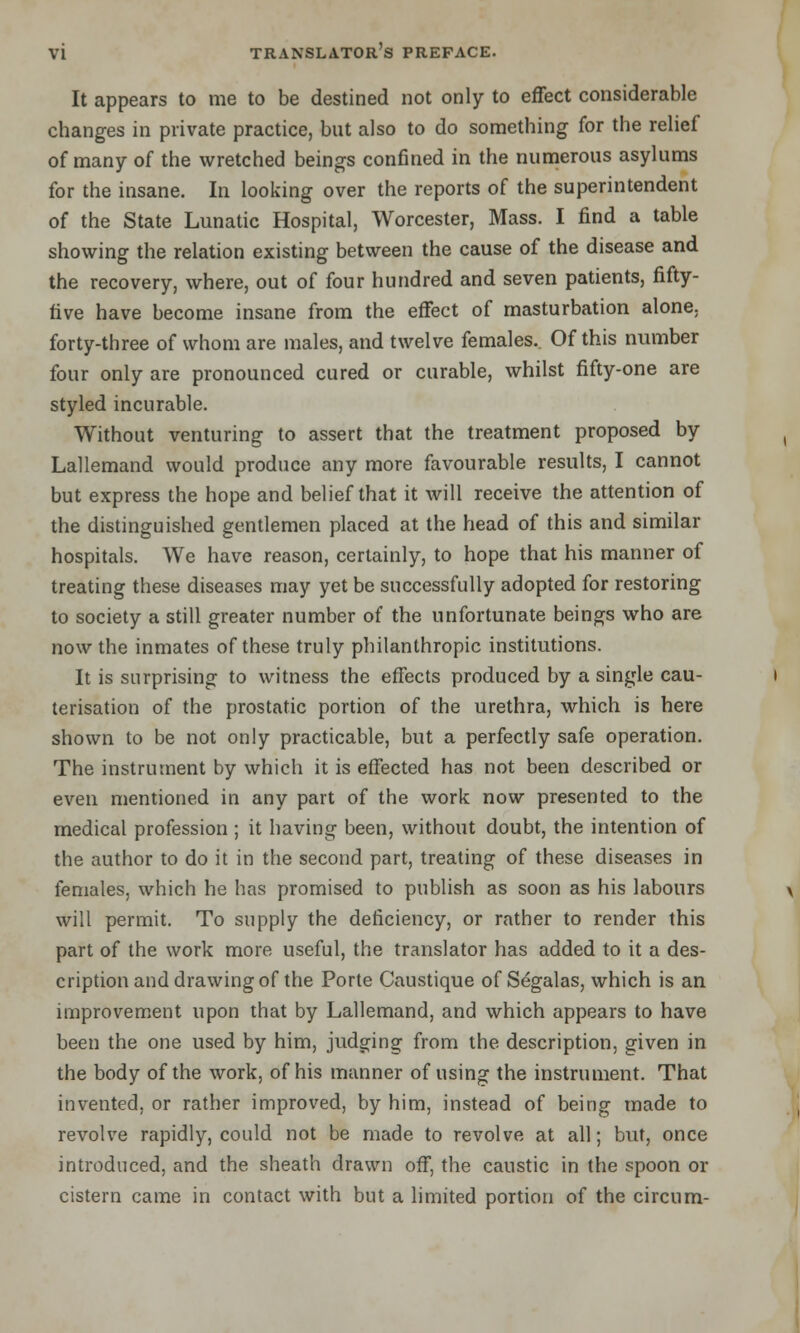 vi TRANSLATOR'S PREFACE.

It appears to me to be destined not only to effect considerable changes in private practice, but also to do something for the relief of many of the wretched beings confined in the numerous asylums for the insane. In looking over the reports of the superintendent of the State Lunatic Hospital, Worcester, Mass. I find a table showing the relation existing between the cause of the disease and the recovery, where, out of four hundred and seven patients, fifty-five have become insane from the effect of masturbation alone, forty-three of whom are males, and twelve females. Of this number four only are pronounced cured or curable, whilst fifty-one are styled incurable.

Without venturing to assert that the treatment proposed by Lallemand would produce any more favourable results, I cannot but express the hope and belief that it will receive the attention of the distinguished gentlemen placed at the head of this and similar hospitals. We have reason, certainly, to hope that his manner of treating these diseases may yet be successfully adopted for restoring to society a still greater number of the unfortunate beings who are now the inmates of these truly philanthropic institutions.

It is surprising to witness the effects produced by a single cauterisation of the prostatic portion of the urethra, which is here shown to be not only practicable, but a perfectly safe operation. The instrument by which it is effected has not been described or even mentioned in any part of the work now presented to the medical profession; it having been, without doubt, the intention of the author to do it in the second part, treating of these diseases in females, which he has promised to publish as soon as his labours will permit. To supply the deficiency, or rather to render this part of the work more useful, the translator has added to it a description and drawing of the Porte Caustique of Ségalas, which is an improvement upon that by Lallemand, and which appears to have been the one used by him, judging from the description, given in the body of the work, of his manner of using the instrument. That invented, or rather improved, by him, instead of being made to revolve rapidly, could not be made to revolve at all; but, once introduced, and the sheath drawn off, the caustic in the spoon or cistern came in contact with but a limited portion of the circum-